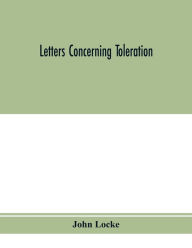 Letters Concerning Toleration

John Locke